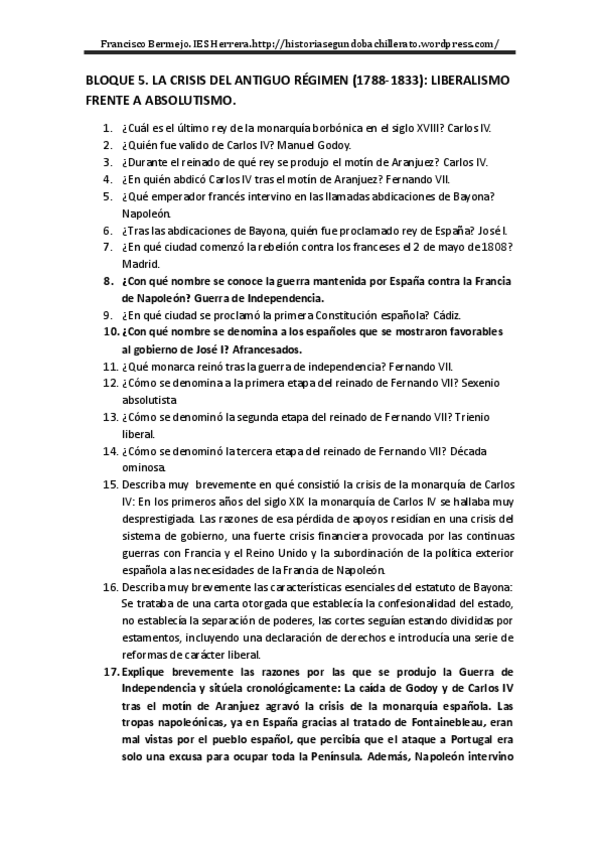 Francisco Bermejo. IES Herrera.http://historiasegundobachillerato.wordpress.com/

BLOQUE 5. LA CRISIS DEL ANTIGUO RÉGIMEN (1788-1833): LIBERALISMO FRENTE A ABSOLUTISMO.

1. ¿Cuál es el último rey de la monarquía borbónica en el siglo XVIII? Carlos IV.
2. ¿Quién fue valido de Carlos IV? Manuel Godoy.
3. ¿Durante el reinado de qué rey se produjo el motín de Aranjuez? Carlos IV.
4. ¿En quién abdicó Carlos IV tras el motín de Aranjuez? Fernando VII.
5. ¿Qué emperador francés intervino en las llamadas abdicaciones de Bayona? Napoleón.
6. ¿Tras las abdicaciones de Bayona, quién fue proclamado rey de España? José I.
7. ¿En qué ciudad comenzó la rebelión contra los franceses el 2 de mayo de 1808? Madrid.
8. ¿Con qué nombre se conoce la guerra mantenida por España contra la Francia de Napoleón? Guerra de Independencia.
9. ¿En qué ciudad se proclamó la primera Constitución española? Cádiz.
10. ¿Con qué nombre se denomina a los españoles que se mostraron favorables al gobierno de José I? Afrancesados.
11. ¿Qué monarca reinó tras la guerra de independencia? Fernando VII.
12. ¿Cómo se denomina a la primera etapa del reinado de Fernando VII? Sexenio absolutista
13. ¿Cómo se denominó la segunda etapa del reinado de Fernando VII? Trienio liberal.
14. ¿Cómo se denominó la tercera etapa del reinado de Fernando VII? Década ominosa.
15. Describa muy brevemente en qué consistió la crisis de la monarquía de Carlos IV: En los primeros años del siglo XIX la monarquía de Carlos IV se hallaba muy desprestigiada. Las razones de esa pérdida de apoyos residían en una crisis del sistema de gobierno, una fuerte crisis financiera provocada por las continuas guerras con Francia y el Reino Unido y la subordinación de la política exterior española a las necesidades de la Francia de Napoleón.
16. Describa muy brevemente las características esenciales del estatuto de Bayona: Se trataba de una carta otorgada que establecía la confesionalidad del estado, no establecía la separación de poderes, las cortes seguían estando divididas por estamentos, incluyendo una declaración de derechos e introducía una serie de reformas de carácter liberal.
17. Explique brevemente las razones por las que se produjo la Guerra de Independencia y sitúela cronológicamente: La caída de Godoy y de Carlos IV tras el motín de Aranjuez agravó la crisis de la monarquía española. Las tropas napoleónicas, ya en España gracias al tratado de Fontainebleau, eran mal vistas por el pueblo español, que percibía que el ataque a Portugal era solo una excusa para ocupar toda la Península. Además, Napoleón intervino